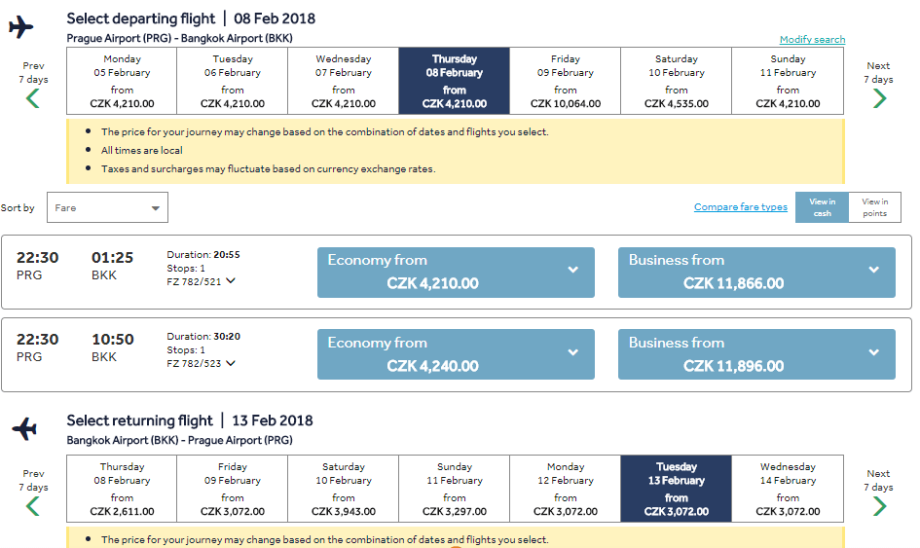 Select departing flight | 08 Feb 2018

Prague Airport (PRG) - Bangkok Airport (BKK)

Modify search

Prev 7 days

| Monday 05 February from CZK 4,210.00 | Tuesday 06 February from CZK 4,210.00 | Wednesday 07 February from CZK 4,210.00 | Thursday 08 February from CZK 4,210.00 | Friday 09 February from CZK 10,064.00 | Saturday 10 February from CZK 4,535.00 | Sunday 11 February from CZK 4,210.00 |
|---|---|---|---|---|---|---|

Next 7 days

- The price for your journey may change based on the combination of dates and flights you select.
- All times are local
- Taxes and surcharges may fluctuate based on currency exchange rates.

Sort by Fare

Compare fare types View in cash View in points

22:30 PRG 01:25 BKK Duration: 20:55 Stops: 1 FZ 782/521

Economy from CZK 4,210.00

Business from CZK 11,866.00

22:30 PRG 10:50 BKK Duration: 30:20 Stops: 1 FZ 782/523

Economy from CZK 4,240.00

Business from CZK 11,896.00

Select returning flight | 13 Feb 2018

Bangkok Airport (BKK) - Prague Airport (PRG)

Prev 7 days

| Thursday 08 February from CZK 2,611.00 | Friday 09 February from CZK 3,072.00 | Saturday 10 February from CZK 3,943.00 | Sunday 11 February from CZK 3,297.00 | Monday 12 February from CZK 3,072.00 | Tuesday 13 February from CZK 3,072.00 | Wednesday 14 February from CZK 3,072.00 |
|---|---|---|---|---|---|---|

Next 7 days

- The price for your journey may change based on the combination of dates and flights you select.